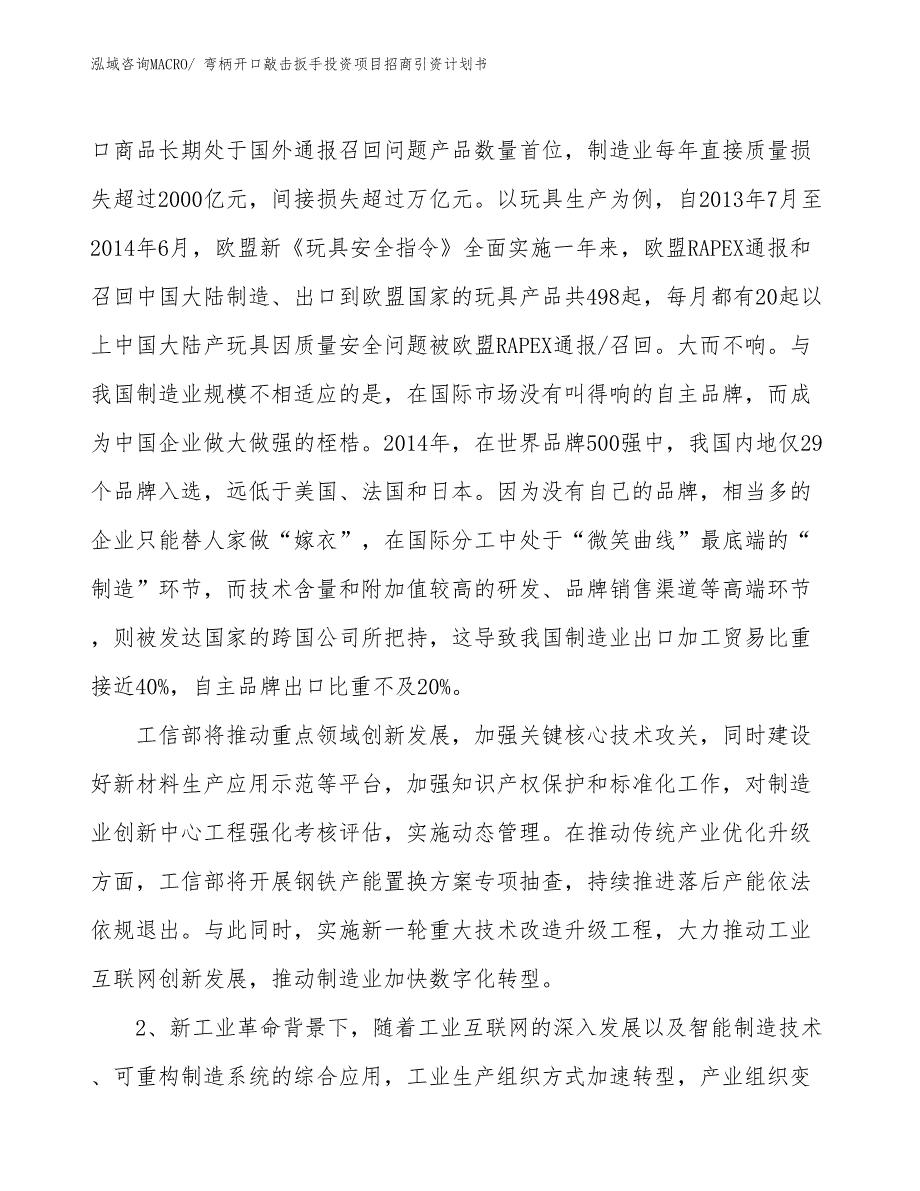 泓域咨询MACRO/ 弯柄开口敲击扳手投资项目招商引资计划书

口商品长期处于国外通报召回问题产品数量首位，制造业每年直接质量损失超过2000亿元，间接损失超过万亿元。以玩具生产为例，自2013年7月至2014年6月，欧盟新《玩具安全指令》全面实施一年来，欧盟RAPEX通报和召回中国大陆制造、出口到欧盟国家的玩具产品共498起，每月都有20起以上中国大陆产玩具因质量安全问题被欧盟RAPEX通报/召回。大而不响。与我国制造业规模不相适应的是，在国际市场没有叫得响的自主品牌，而成为中国企业做大做强的桎梏。2014年，在世界品牌500强中，我国内地仅29个品牌入选，远低于美国、法国和日本。因为没有自己的品牌，相当多的企业只能替人家做“嫁衣”，在国际分工中处于“微笑曲线”最底端的“制造”环节，而技术含量和附加值较高的研发、品牌销售渠道等高端环节，则被发达国家的跨国公司所把持，这导致我国制造业出口加工贸易比重接近40%，自主品牌出口比重不及20%。

工信部将推动重点领域创新发展，加强关键核心技术攻关，同时建设好新材料生产应用示范等平台，加强知识产权保护和标准化工作，对制造业创新中心工程强化考核评估，实施动态管理。在推动传统产业优化升级方面，工信部将开展钢铁产能置换方案专项抽查，持续推进落后产能依法依规退出。与此同时，实施新一轮重大技术改造升级工程，大力推动工业互联网创新发展，推动制造业加快数字化转型。

2、新工业革命背景下，随着工业互联网的深入发展以及智能制造技术、可重构制造系统的综合应用，工业生产组织方式加速转型，产业组织变